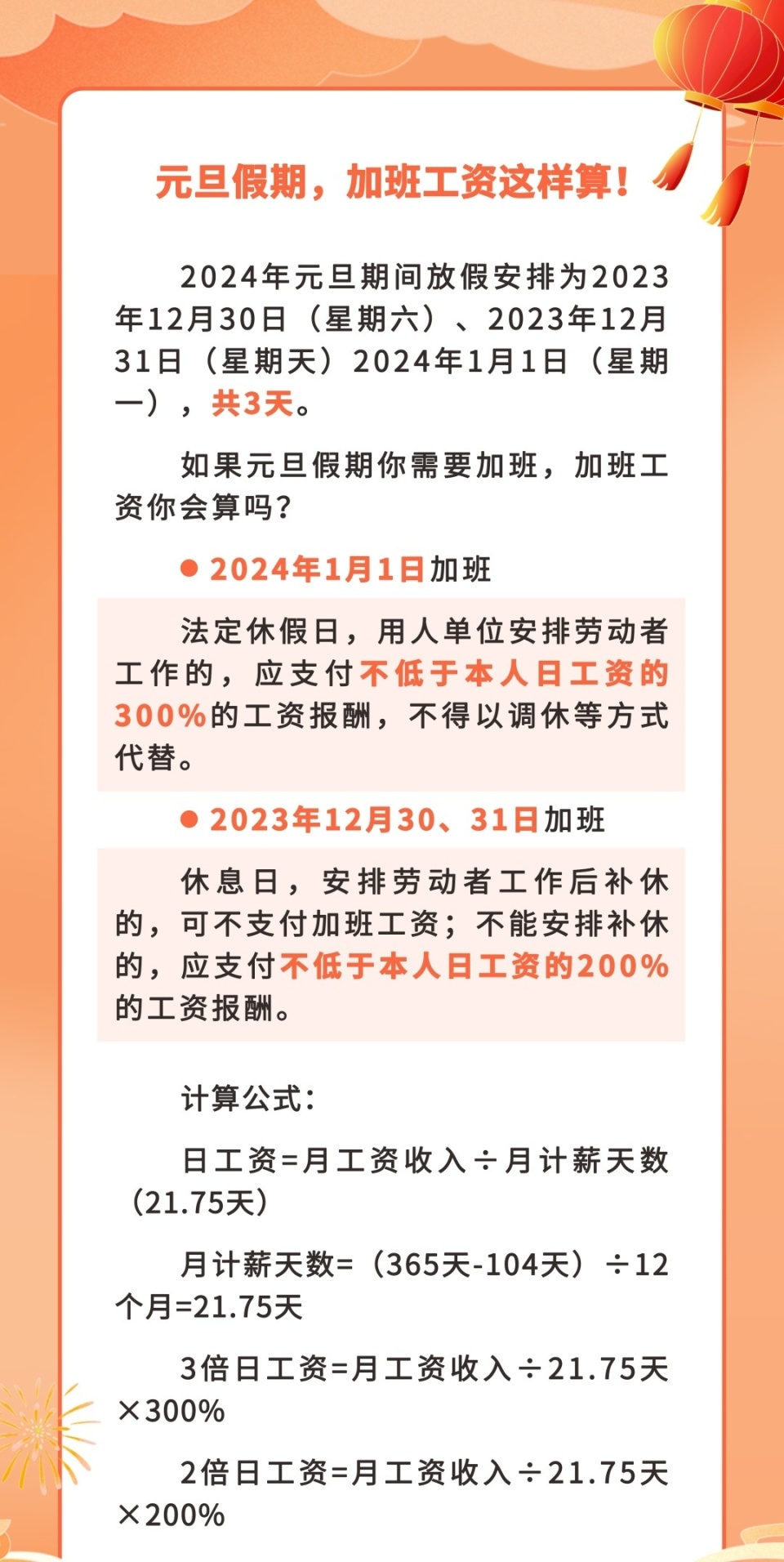 元旦假期，加班工资这样算！

2024年元旦期间放假安排为2023年12月30日（星期六）、2023年12月31日（星期天）2024年1月1日（星期一），共3天。

如果元旦假期你需要加班，加班工资你会算吗？

● 2024年1月1日加班

法定休假日，用人单位安排劳动者工作的，应支付不低于本人日工资的300%的工资报酬，不得以调休等方式代替。

● 2023年12月30、31日加班

休息日，安排劳动者工作后补休的，可不支付加班工资；不能安排补休的，应支付不低于本人日工资的200%的工资报酬。

计算公式：

日工资=月工资收入÷月计薪天数（21.75天）

月计薪天数=（365天-104天）÷12个月=21.75天

3倍日工资=月工资收入÷21.75天×300%

2倍日工资=月工资收入÷21.75天×200%